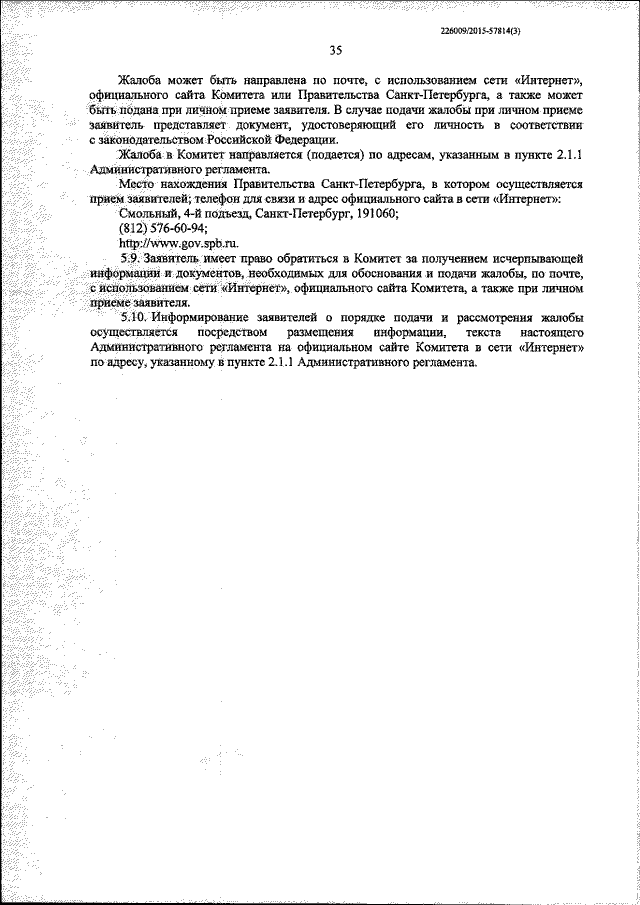 226009/2015-57814(3)

35

Жалоба может быть направлена по почте, с использованием сети «Интернет», официального сайта Комитета или Правительства Санкт-Петербурга, а также может быть подана при личном приеме заявителя. В случае подачи жалобы при личном приеме заявитель представляет документ, удостоверяющий его личность в соответствии с законодательством Российской Федерации.

Жалоба в Комитет направляется (подается) по адресам, указанным в пункте 2.1.1 Административного регламента.

Место нахождения Правительства Санкт-Петербурга, в котором осуществляется прием заявителей; телефон для связи и адрес официального сайта в сети «Интернет»:

Смольный, 4-й подъезд, Санкт-Петербург, 191060;

(812) 576-60-94;

http://www.gov.spb.ru.

5.9. Заявитель имеет право обратиться в Комитет за получением исчерпывающей информации и документов, необходимых для обоснования и подачи жалобы, по почте, с использованием сети «Интернет», официального сайта Комитета, а также при личном приеме заявителя.

5.10. Информирование заявителей о порядке подачи и рассмотрения жалобы осуществляется посредством размещения информации, текста настоящего Административного регламента на официальном сайте Комитета в сети «Интернет» по адресу, указанному в пункте 2.1.1 Административного регламента.